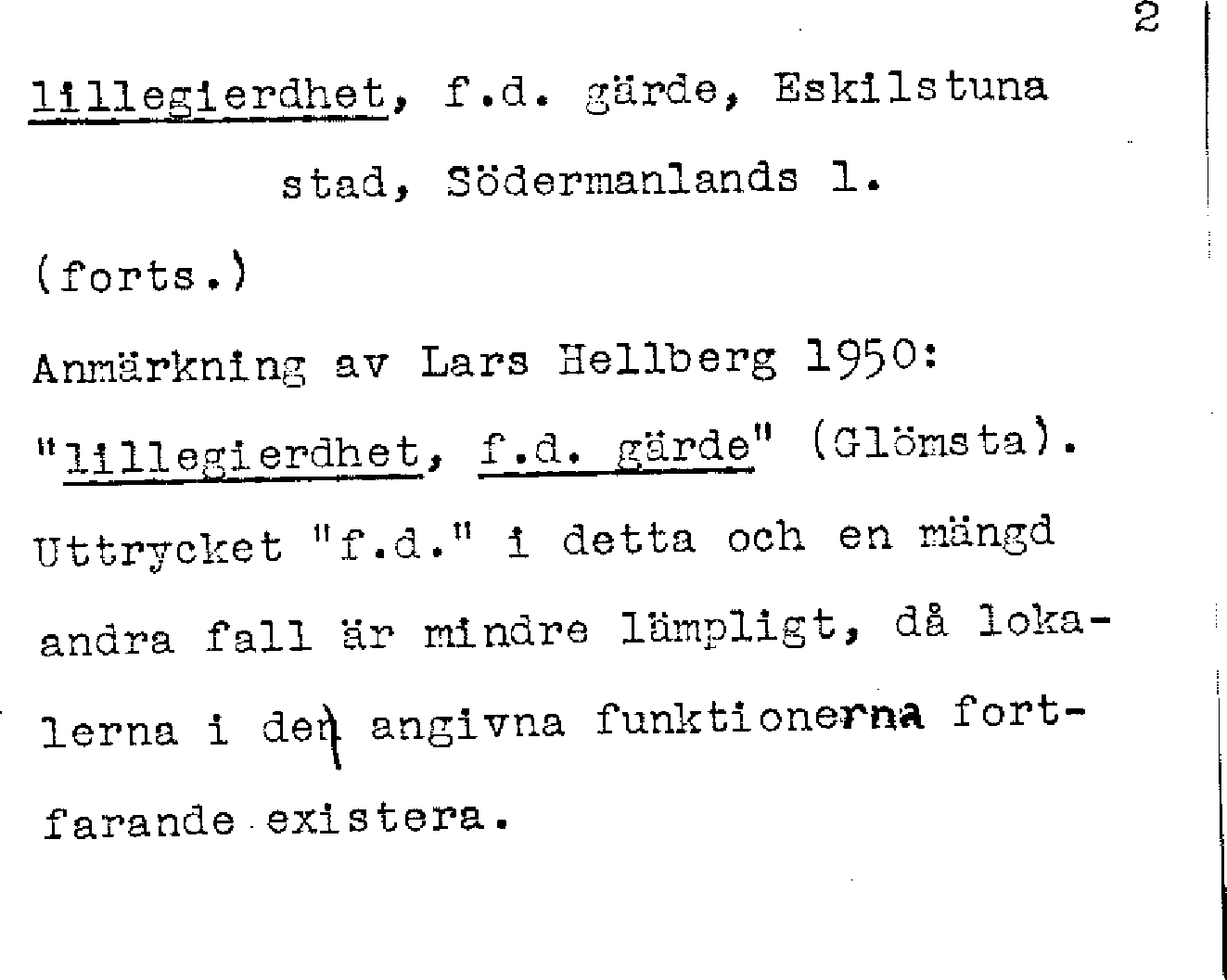 2

lillegierdhet, f.d. gärde, Eskilstuna stad, Södermanlands l.

(forts.)

Anmärkning av Lars Hellberg 1950: "lillegierdhet, f.d. gärde" (Glömsta). Uttrycket "f.d." i detta och en mängd andra fall är mindre lämpligt, då lokalerna i den angivna funktionerna fortfarande existera.